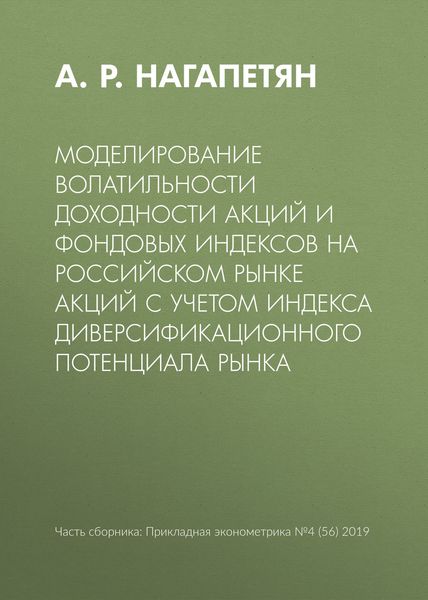 А. Р. НАГАПЕТЯН

МОДЕЛИРОВАНИЕ ВОЛАТИЛЬНОСТИ ДОХОДНОСТИ АКЦИЙ И ФОНДОВЫХ ИНДЕКСОВ НА РОССИЙСКОМ РЫНКЕ АКЦИЙ С УЧЕТОМ ИНДЕКСА ДИВЕРСИФИКАЦИОННОГО ПОТЕНЦИАЛА РЫНКА

Часть сборника: Прикладная эконометрика №4 (56) 2019